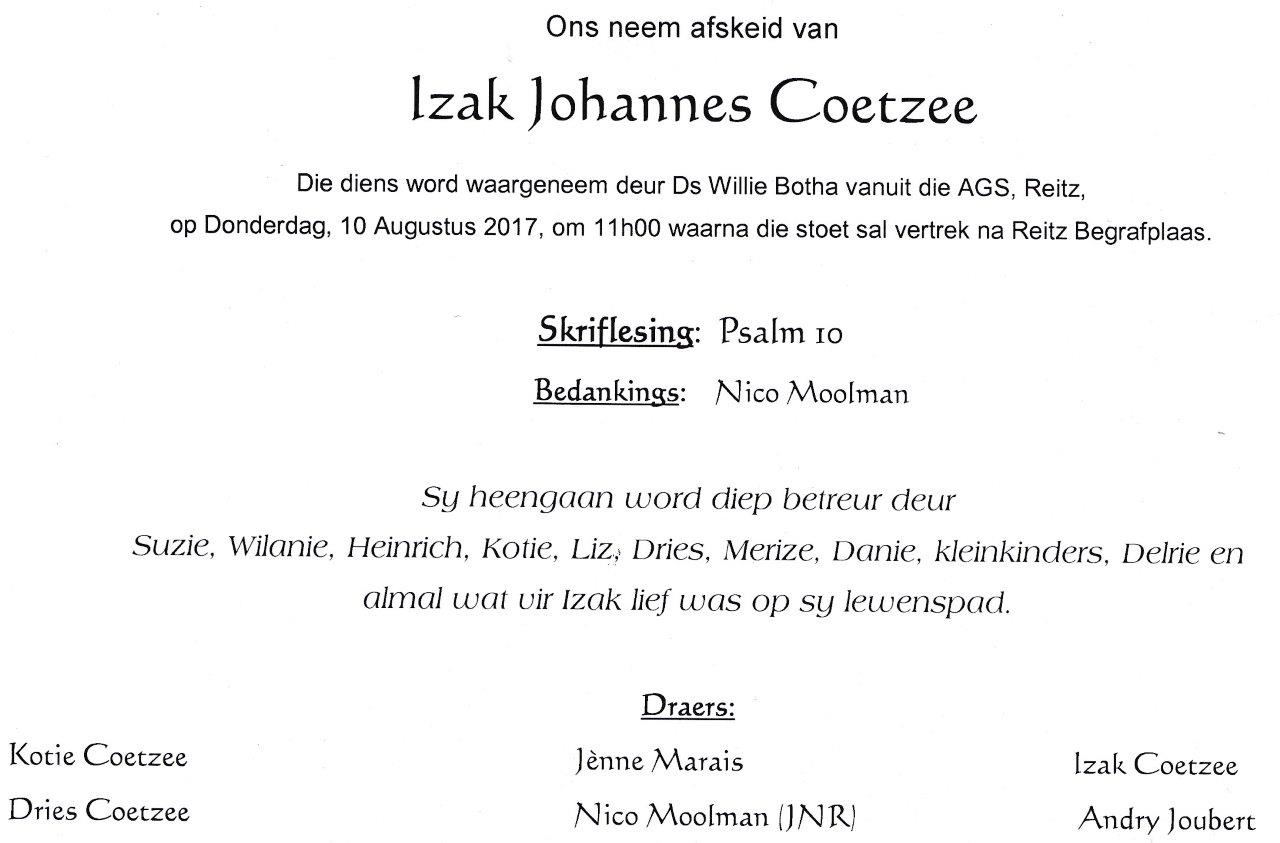 Ons neem afskeid van

Izak Johannes Coetzee

Die diens word waargeneem deur Ds Willie Botha vanuit die AGS, Reitz, op Donderdag, 10 Augustus 2017, om 11h00 waarna die stoet sal vertrek na Reitz Begrafplaas.

Skriflesing: Psalm 10

Bedankings: Nico Moolman

Sy heengaan word diep betreur deur Suzie, Wilanie, Heinrich, Kotie, Liz, Dries, Merize, Danie, kleinkinders, Delrie en almal wat vir Izak lief was op sy lewenspad.

Draers:

Kotie Coetzee

Dries Coetzee

Jènne Marais

Nico Moolman (JNR)

Izak Coetzee

Andry Joubert